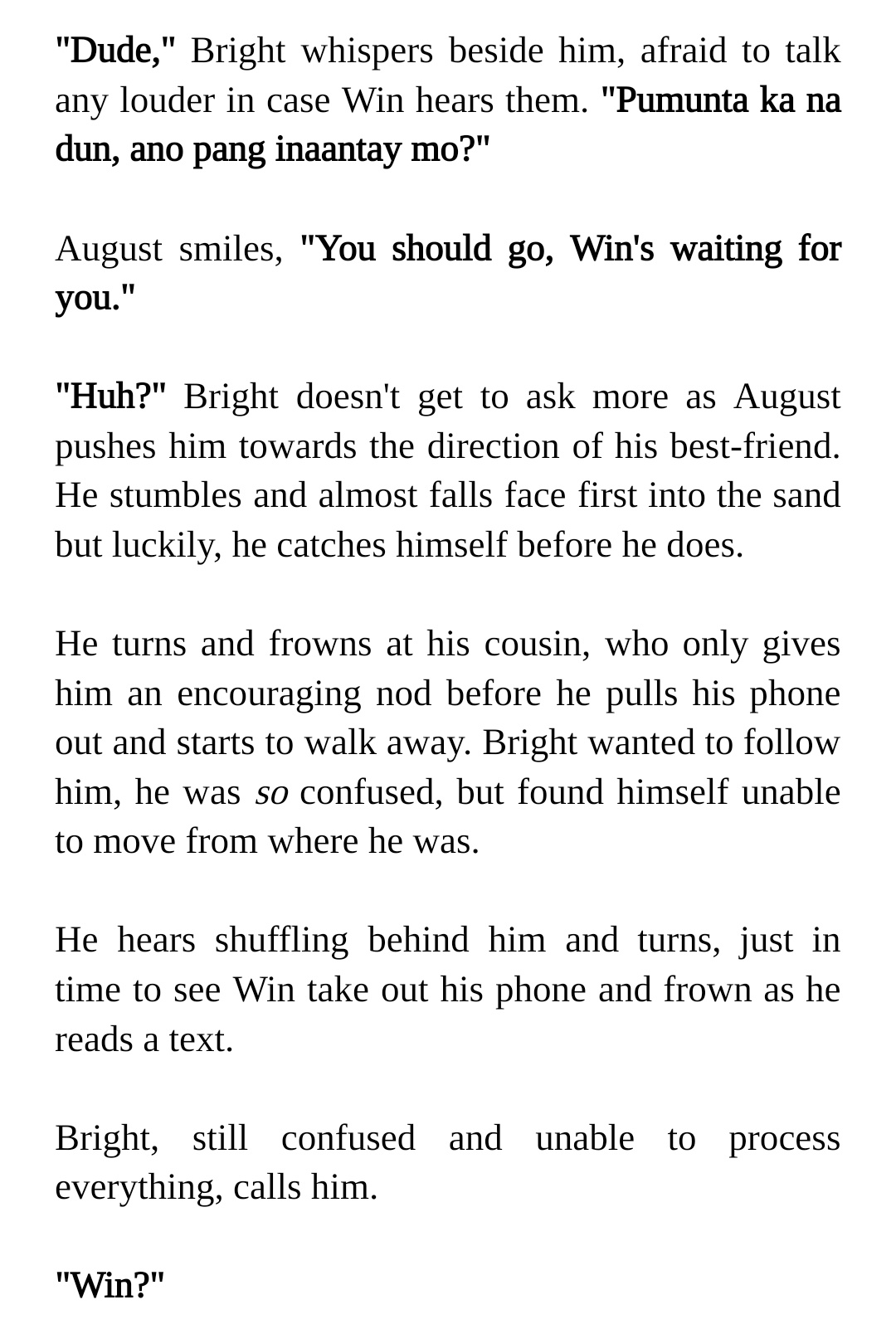 "Dude," Bright whispers beside him, afraid to talk any louder in case Win hears them. "Pumunta ka na dun, ano pang inaantay mo?"

August smiles, "You should go, Win's waiting for you."

"Huh?" Bright doesn't get to ask more as August pushes him towards the direction of his best-friend. He stumbles and almost falls face first into the sand but luckily, he catches himself before he does.

He turns and frowns at his cousin, who only gives him an encouraging nod before he pulls his phone out and starts to walk away. Bright wanted to follow him, he was so confused, but found himself unable to move from where he was.

He hears shuffling behind him and turns, just in time to see Win take out his phone and frown as he reads a text.

Bright, still confused and unable to process everything, calls him.

"Win?"